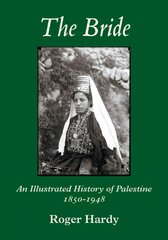 The Bride

An Illustrated History of Palestine
1850-1948

Roger Hardy